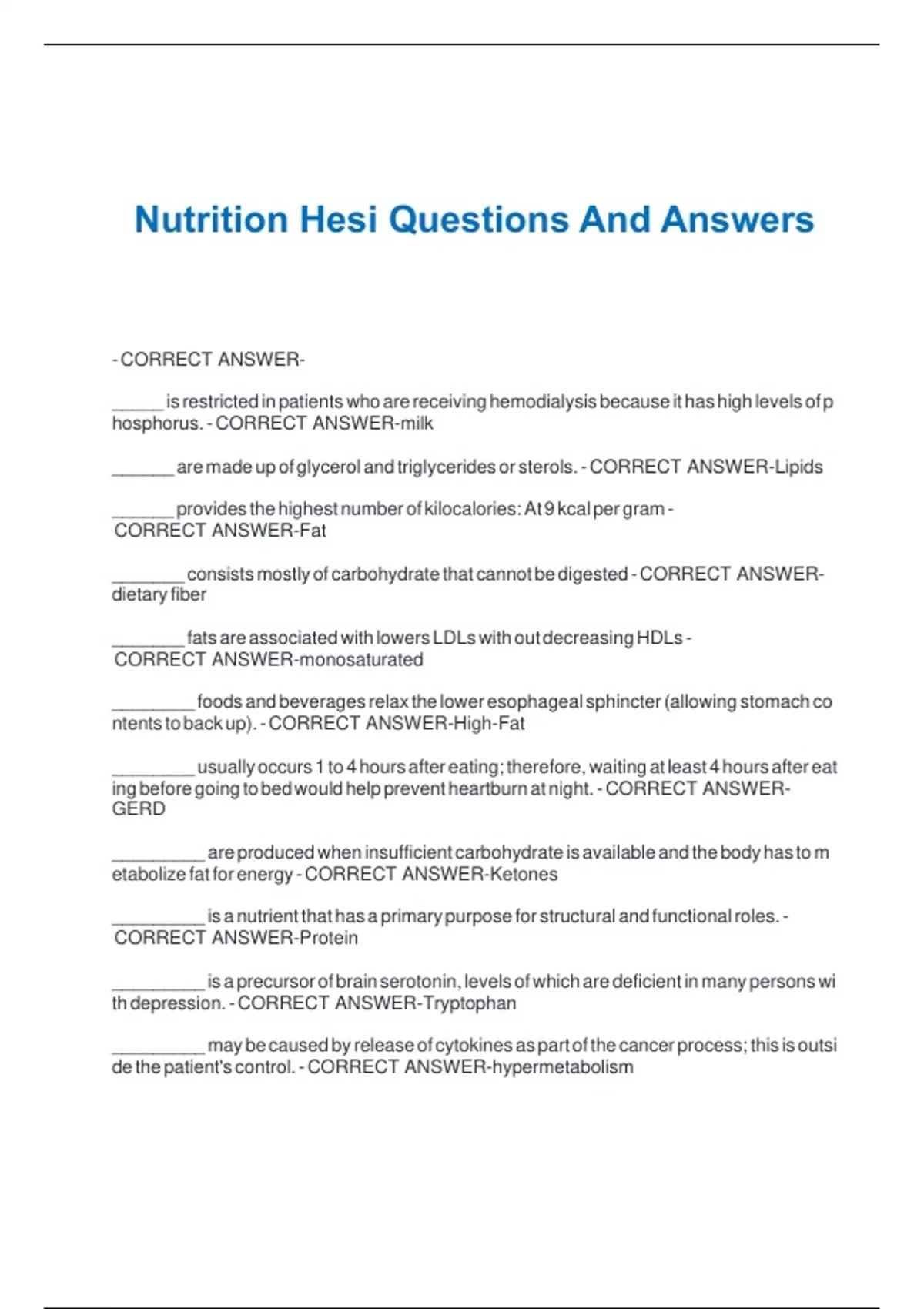 Nutrition Hesi Questions And Answers

- CORRECT ANSWER-

_____ is restricted in patients who are receiving hemodialysis because it has high levels of phosphorus. - CORRECT ANSWER-milk

______ are made up of glycerol and triglycerides or sterols. - CORRECT ANSWER-Lipids

______ provides the highest number of kilocalories: At 9 kcal per gram - CORRECT ANSWER-Fat

_______ consists mostly of carbohydrate that cannot be digested - CORRECT ANSWER-dietary fiber

_______ fats are associated with lowers LDLs with out decreasing HDLs - CORRECT ANSWER-monosaturated

________ foods and beverages relax the lower esophageal sphincter (allowing stomach contents to back up). - CORRECT ANSWER-High-Fat

________ usually occurs 1 to 4 hours after eating; therefore, waiting at least 4 hours after eating before going to bed would help prevent heartburn at night. - CORRECT ANSWER-GERD

_________ are produced when insufficient carbohydrate is available and the body has to metabolize fat for energy - CORRECT ANSWER-Ketones

_________ is a nutrient that has a primary purpose for structural and functional roles. - CORRECT ANSWER-Protein

_________ is a precursor of brain serotonin, levels of which are deficient in many persons with depression. - CORRECT ANSWER-Tryptophan

_________ may be caused by release of cytokines as part of the cancer process; this is outside the patient's control. - CORRECT ANSWER-hypermetabolism